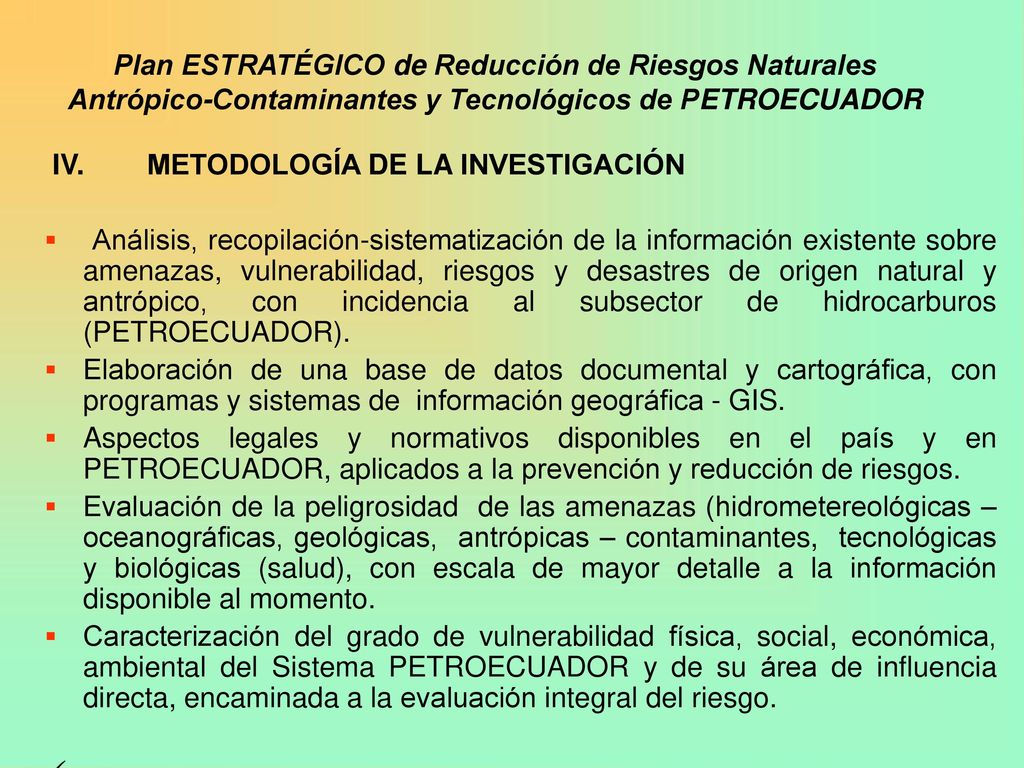 Plan ESTRATÉGICO de Reducción de Riesgos Naturales Antrópico-Contaminantes y Tecnológicos de PETROECUADOR

IV. METODOLOGÍA DE LA INVESTIGACIÓN

▪ Análisis, recopilación-sistematización de la información existente sobre amenazas, vulnerabilidad, riesgos y desastres de origen natural y antrópico, con incidencia al subsector de hidrocarburos (PETROECUADOR).

▪ Elaboración de una base de datos documental y cartográfica, con programas y sistemas de información geográfica - GIS.

▪ Aspectos legales y normativos disponibles en el país y en PETROECUADOR, aplicados a la prevención y reducción de riesgos.

▪ Evaluación de la peligrosidad de las amenazas (hidrometereológicas – oceanográficas, geológicas, antrópicas – contaminantes, tecnológicas y biológicas (salud), con escala de mayor detalle a la información disponible al momento.

▪ Caracterización del grado de vulnerabilidad física, social, económica, ambiental del Sistema PETROECUADOR y de su área de influencia directa, encaminada a la evaluación integral del riesgo.